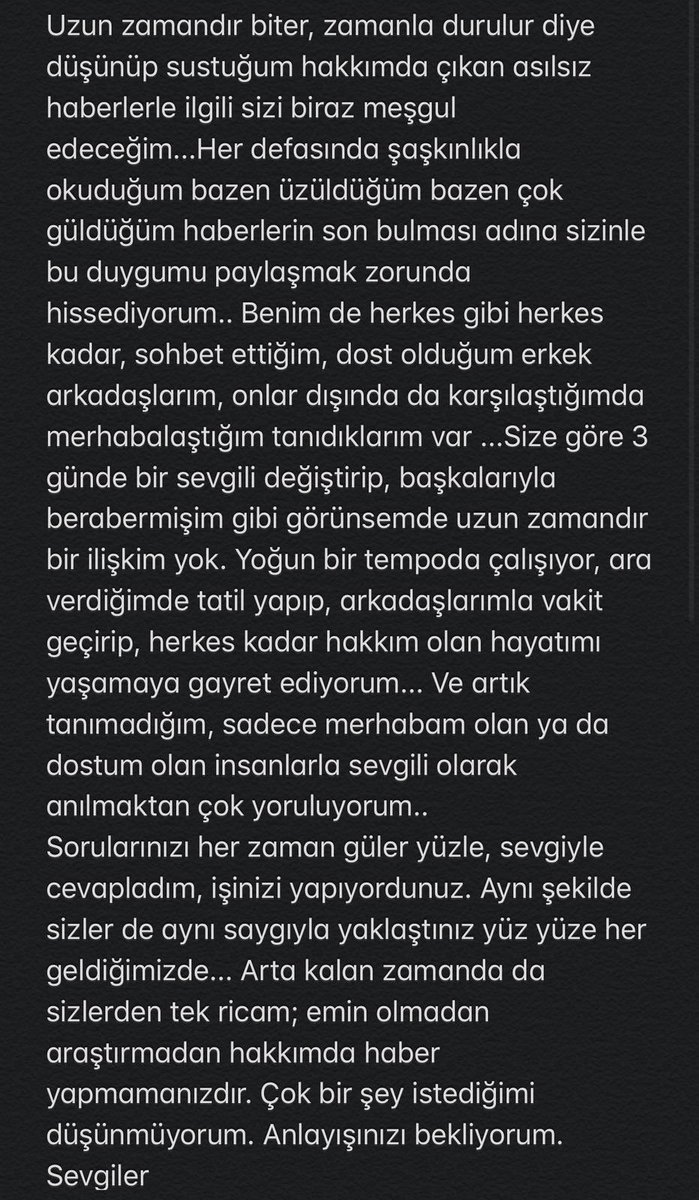 Uzun zamandır biter, zamanla durulur diye düşünüp sustuğum hakkımda çıkan asılsız haberlerle ilgili sizi biraz meşgul edeceğim...Her defasında şaşkınlıkla okuduğum bazen üzüldüğüm bazen çok güldüğüm haberlerin son bulması adına sizinle bu duygumu paylaşmak zorunda hissediyorum.. Benim de herkes gibi herkes kadar, sohbet ettiğim, dost olduğum erkek arkadaşlarım, onlar dışında da karşılaştığımda merhabalaştığım tanıdıklarım var ...Size göre 3 günde bir sevgili değiştirip, başkalarıyla berabermişim gibi görünsemde uzun zamandır bir ilişkim yok. Yoğun bir tempoda çalışıyor, ara verdiğimde tatil yapıp, arkadaşlarımla vakit geçirip, herkes kadar hakkım olan hayatımı yaşamaya gayret ediyorum... Ve artık tanımadığım, sadece merhabam olan ya da dostum olan insanlarla sevgili olarak anılmaktan çok yoruluyorum..
Sorularınızı her zaman güler yüzle, sevgiyle cevapladım, işinizi yapıyordunuz. Aynı şekilde sizler de aynı saygıyla yaklaştınız yüz yüze her geldiğimizde... Arta kalan zamanda da sizlerden tek ricam; emin olmadan araştırmadan hakkımda haber yapmamanızdır. Çok bir şey istediğimi düşünmüyorum. Anlayışınızı bekliyorum.
Sevgiler